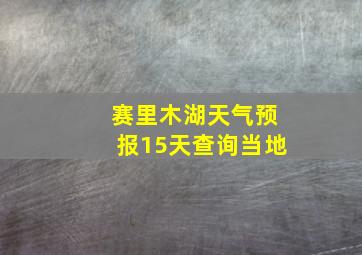 赛里木湖天气预报15天查询当地